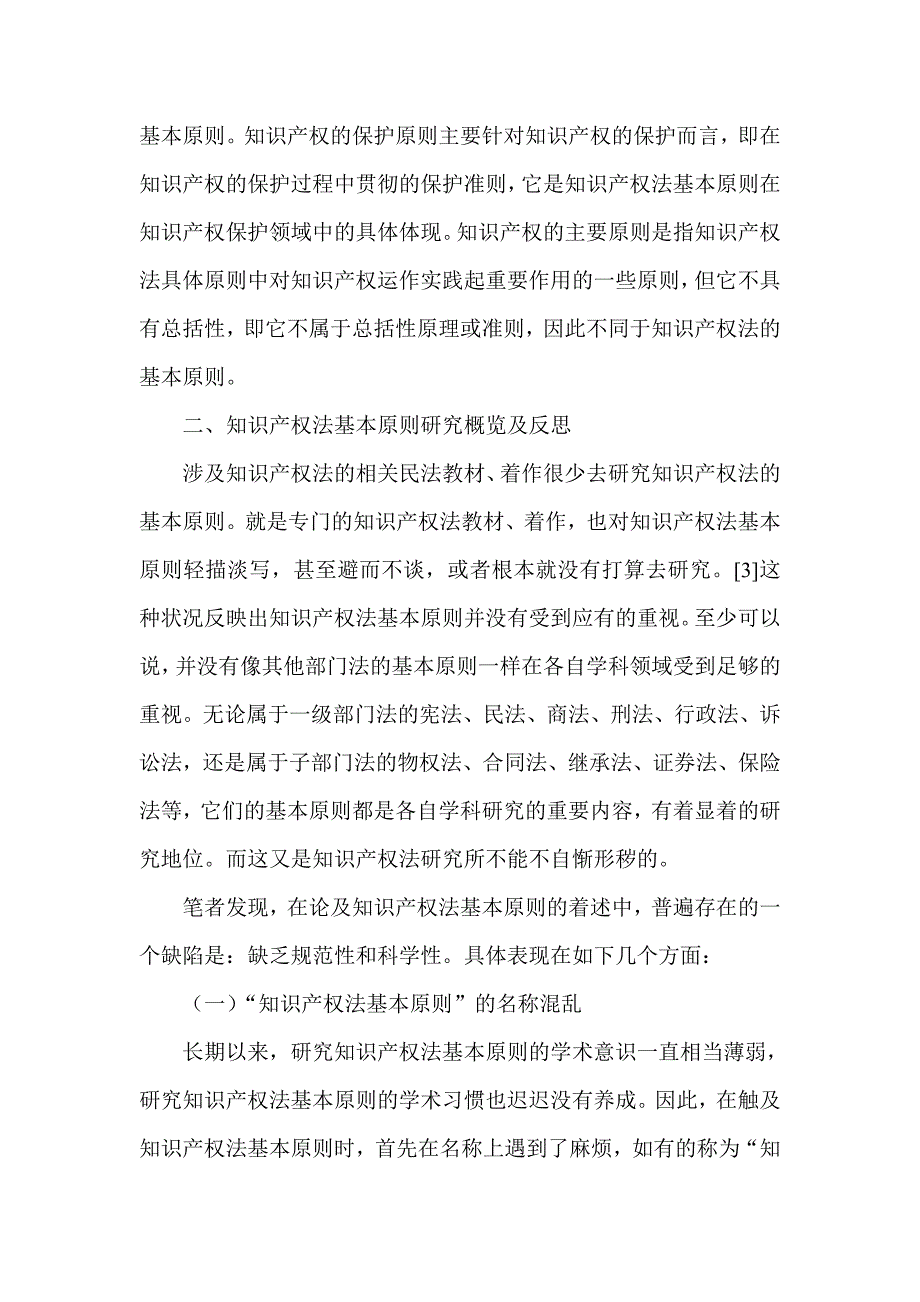 基本原则。知识产权的保护原则主要针对知识产权的保护而言，即在知识产权的保护过程中贯彻的保护准则，它是知识产权法基本原则在知识产权保护领域中的具体体现。知识产权的主要原则是指知识产权法具体原则中对知识产权运作实践起重要作用的一些原则，但它不具有总括性，即它不属于总括性原理或准则，因此不同于知识产权法的基本原则。

二、知识产权法基本原则研究概览及反思

涉及知识产权法的相关民法教材、着作很少去研究知识产权法的基本原则。就是专门的知识产权法教材、着作，也对知识产权法基本原则轻描淡写，甚至避而不谈，或者根本就没有打算去研究。[3]这种状况反映出知识产权法基本原则并没有受到应有的重视。至少可以说，并没有像其他部门法的基本原则一样在各自学科领域受到足够的重视。无论属于一级部门法的宪法、民法、商法、刑法、行政法、诉讼法，还是属于子部门法的物权法、合同法、继承法、证券法、保险法等，它们的基本原则都是各自学科研究的重要内容，有着显着的研究地位。而这又是知识产权法研究所不能不自惭形秽的。

笔者发现，在论及知识产权法基本原则的着述中，普遍存在的一个缺陷是：缺乏规范性和科学性。具体表现在如下几个方面：

（一）“知识产权法基本原则”的名称混乱

长期以来，研究知识产权法基本原则的学术意识一直相当薄弱，研究知识产权法基本原则的学术习惯也迟迟没有养成。因此，在触及知识产权法基本原则时，首先在名称上遇到了麻烦，如有的称为“知